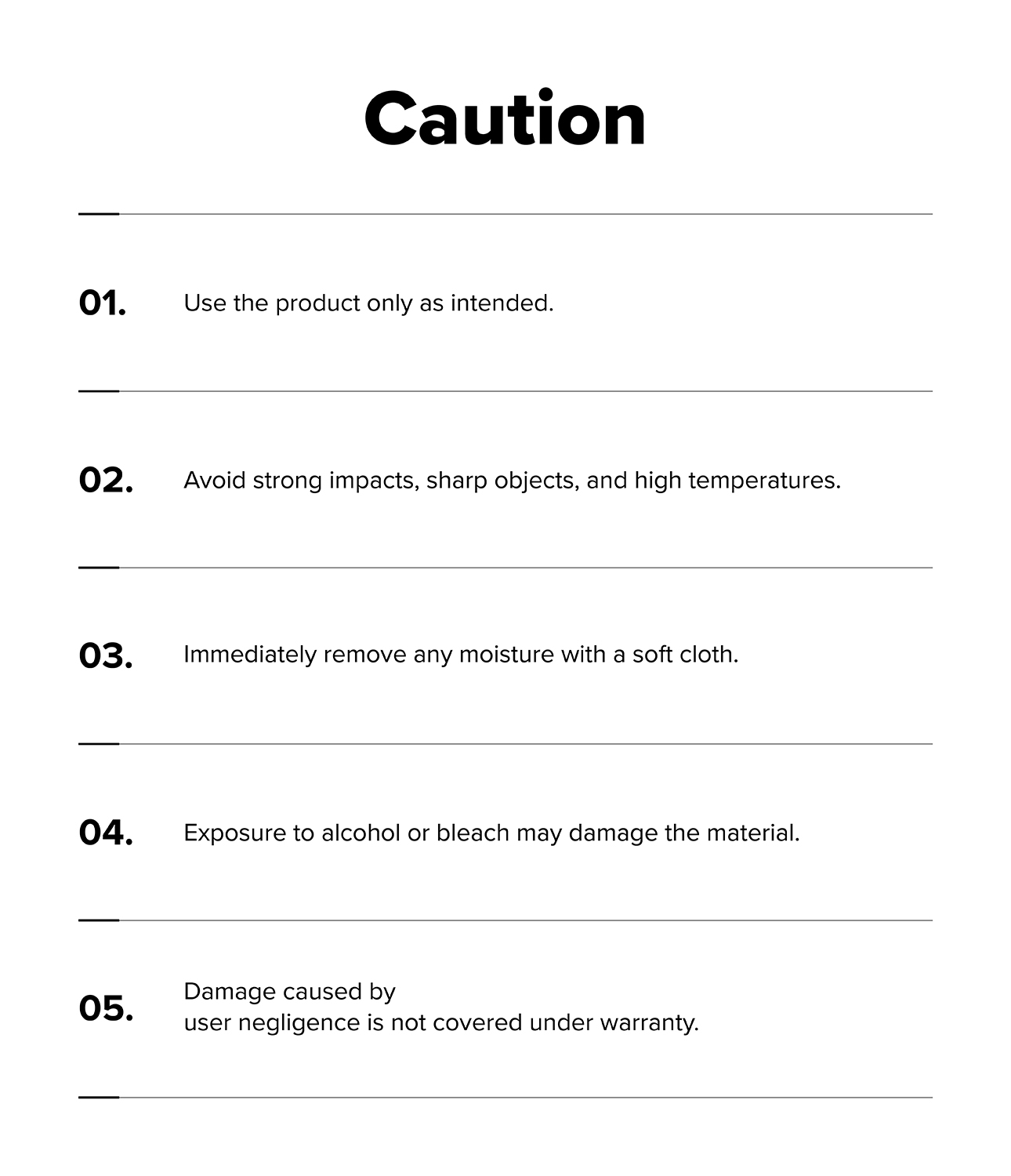 Caution

01. Use the product only as intended.

02. Avoid strong impacts, sharp objects, and high temperatures.

03. Immediately remove any moisture with a soft cloth.

04. Exposure to alcohol or bleach may damage the material.

05. Damage caused by user negligence is not covered under warranty.